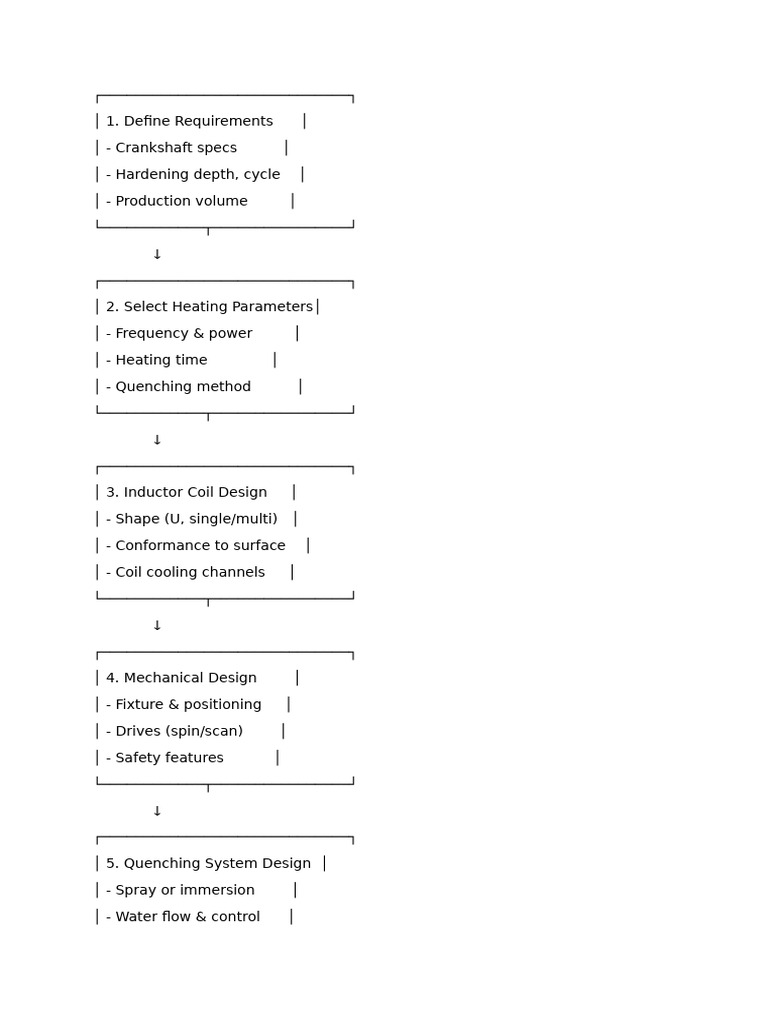 1. Define Requirements
- Crankshaft specs
- Hardening depth, cycle
- Production volume

↓

2. Select Heating Parameters
- Frequency & power
- Heating time
- Quenching method

↓

3. Inductor Coil Design
- Shape (U, single/multi)
- Conformance to surface
- Coil cooling channels

↓

4. Mechanical Design
- Fixture & positioning
- Drives (spin/scan)
- Safety features

↓

5. Quenching System Design
- Spray or immersion
- Water flow & control